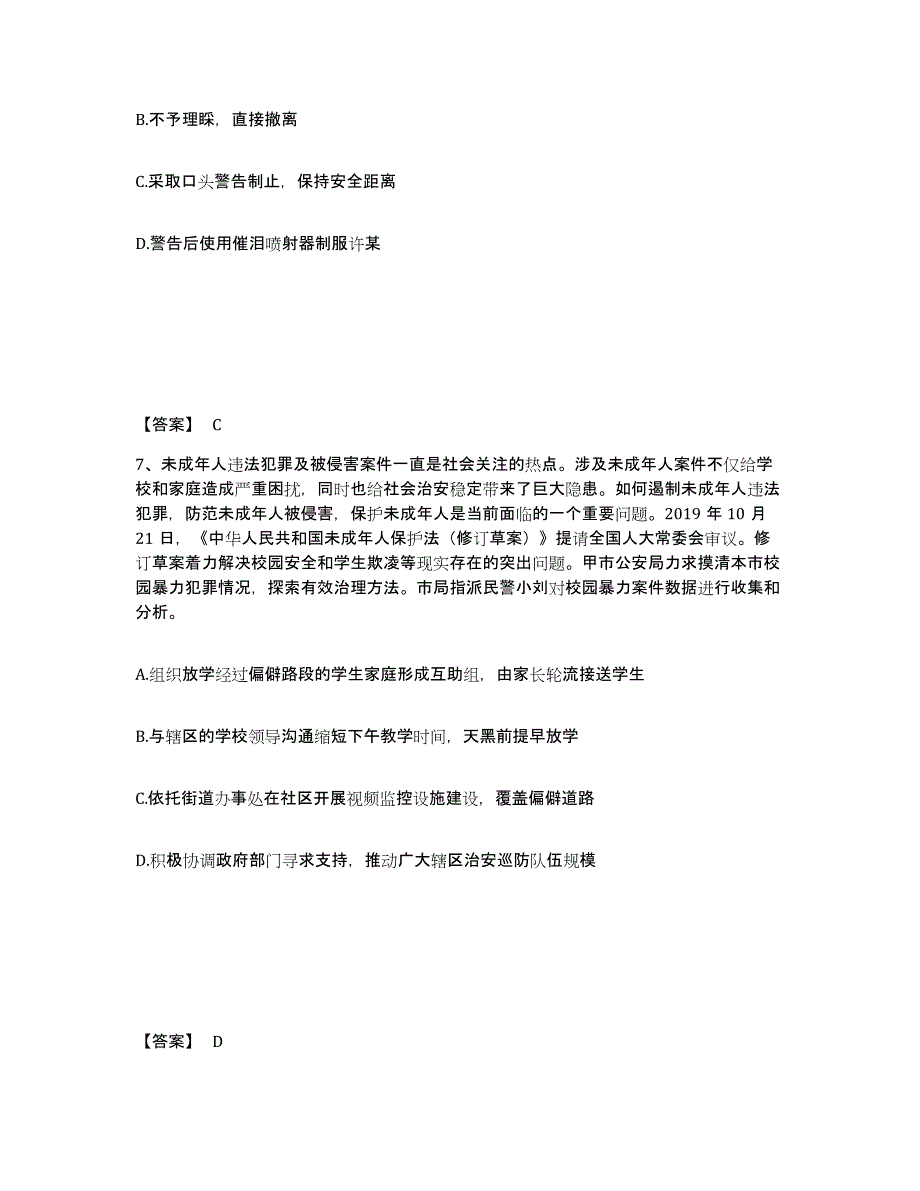 B.不予理睬，直接撤离

C.采取口头警告制止，保持安全距离

D.警告后使用催泪喷射器制服许某

【答案】 C

7、未成年人违法犯罪及被侵害案件一直是社会关注的热点。涉及未成年人案件不仅给学校和家庭造成严重困扰，同时也给社会治安稳定带来了巨大隐患。如何遏制未成年人违法犯罪，防范未成年人被侵害，保护未成年人是当前面临的一个重要问题。2019 年 10 月 21 日，《中华人民共和国未成年人保护法（修订草案）》提请全国人大常委会审议。修订草案着力解决校园安全和学生欺凌等现实存在的突出问题。甲市公安局力求摸清本市校园暴力犯罪情况，探索有效治理方法。市局指派民警小刘对校园暴力案件数据进行收集和分析。

A.组织放学经过偏僻路段的学生家庭形成互助组，由家长轮流接送学生

B.与辖区的学校领导沟通缩短下午教学时间，天黑前提早放学

C.依托街道办事处在社区开展视频监控设施建设，覆盖偏僻道路

D.积极协调政府部门寻求支持，推动广大辖区治安巡防队伍规模

【答案】 D